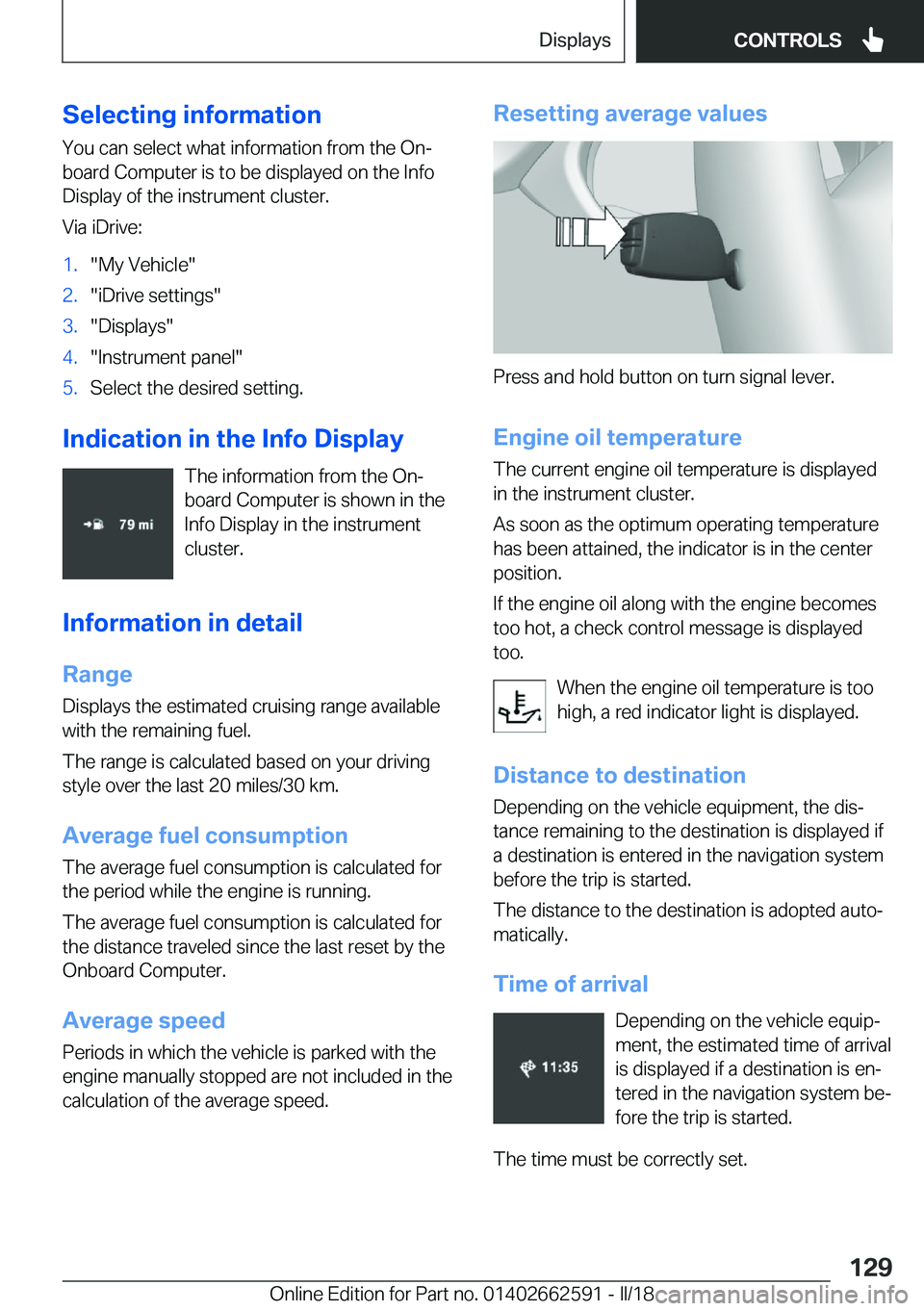 Displays CONTROLS

Selecting information

You can select what information from the Onboard Computer is to be displayed on the Info Display of the instrument cluster.

Via iDrive:

1. "My Vehicle"
2. "iDrive settings"
3. "Displays"
4. "Instrument panel"
5. Select the desired setting.

Indication in the Info Display

79 mi

The information from the Onboard Computer is shown in the Info Display in the instrument cluster.

Information in detail

Range

Displays the estimated cruising range available with the remaining fuel.

The range is calculated based on your driving style over the last 20 miles/30 km.

Average fuel consumption

The average fuel consumption is calculated for the period while the engine is running.

The average fuel consumption is calculated for the distance traveled since the last reset by the Onboard Computer.

Average speed

Periods in which the vehicle is parked with the engine manually stopped are not included in the calculation of the average speed.

Resetting average values

Press and hold button on turn signal lever.

Engine oil temperature

The current engine oil temperature is displayed in the instrument cluster.

As soon as the optimum operating temperature has been attained, the indicator is in the center position.

If the engine oil along with the engine becomes too hot, a check control message is displayed too.

When the engine oil temperature is too high, a red indicator light is displayed.

Distance to destination

Depending on the vehicle equipment, the distance remaining to the destination is displayed if a destination is entered in the navigation system before the trip is started.

The distance to the destination is adopted automatically.

Time of arrival

11:35

Depending on the vehicle equipment, the estimated time of arrival is displayed if a destination is entered in the navigation system before the trip is started.

The time must be correctly set.

129

Online Edition for Part no. 01402662591 - II/18 carmanualsonline.info